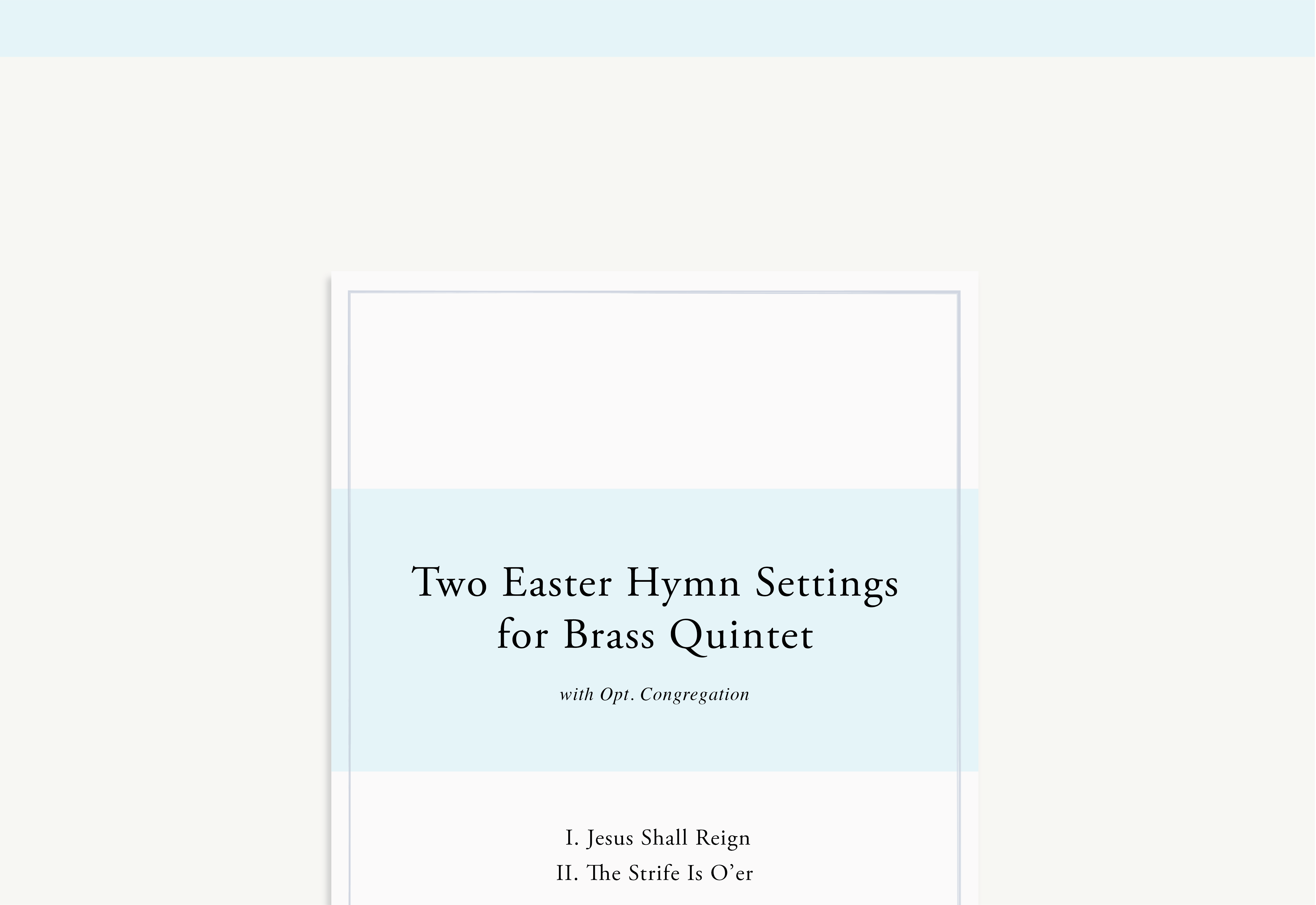 Two Easter Hymn Settings
for Brass Quintet

with Opt. Congregation

I. Jesus Shall Reign
II. The Strife Is O'er